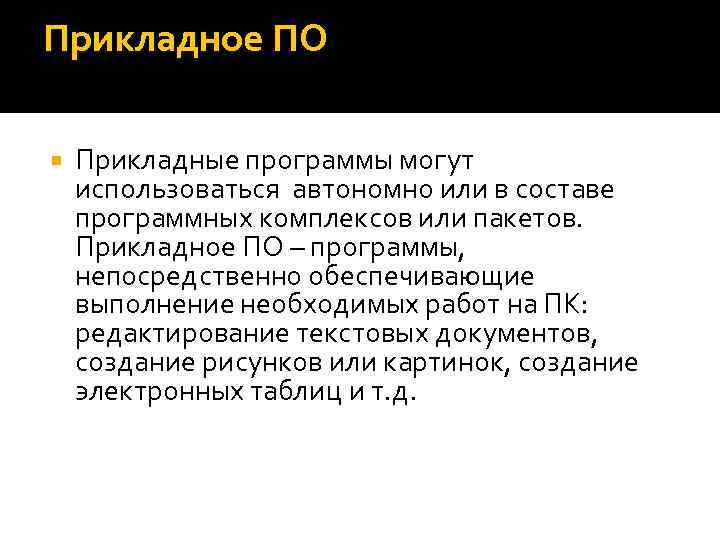 Прикладное ПО

Прикладные программы могут использоваться автономно или в составе программных комплексов или пакетов. Прикладное ПО – программы, непосредственно обеспечивающие выполнение необходимых работ на ПК: редактирование текстовых документов, создание рисунков или картинок, создание электронных таблиц и т.д.